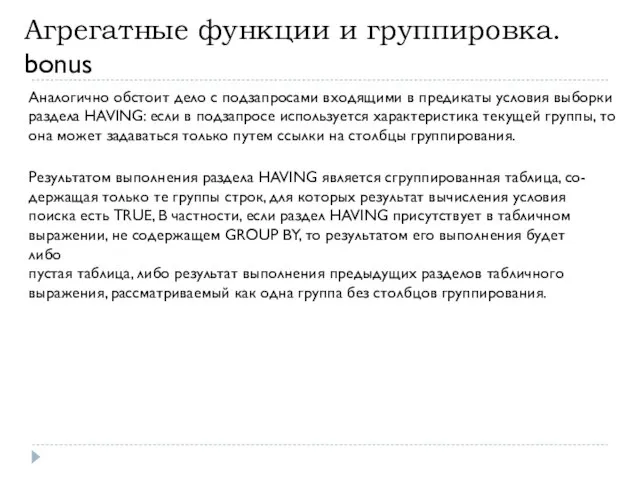 Агрегатные функции и группировка. bonus

Аналогично обстоит дело с подзапросами входящими в предикаты условия выборки раздела HAVING: если в подзапросе используется характеристика текущей группы, то она может задаваться только путем ссылки на столбцы группирования.

Результатом выполнения раздела HAVING является сгруппированная таблица, содержащая только те группы строк, для которых результат вычисления условия поиска есть TRUE, В частности, если раздел HAVING присутствует в табличном выражении, не содержащем GROUP BY, то результатом его выполнения будет либо
пустая таблица, либо результат выполнения предыдущих разделов табличного выражения, рассматриваемый как одна группа без столбцов группирования.